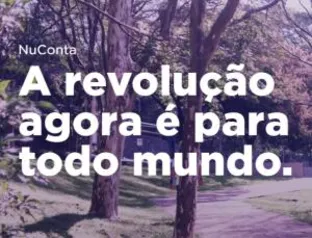 NuConta

A revolução agora é para todo mundo.